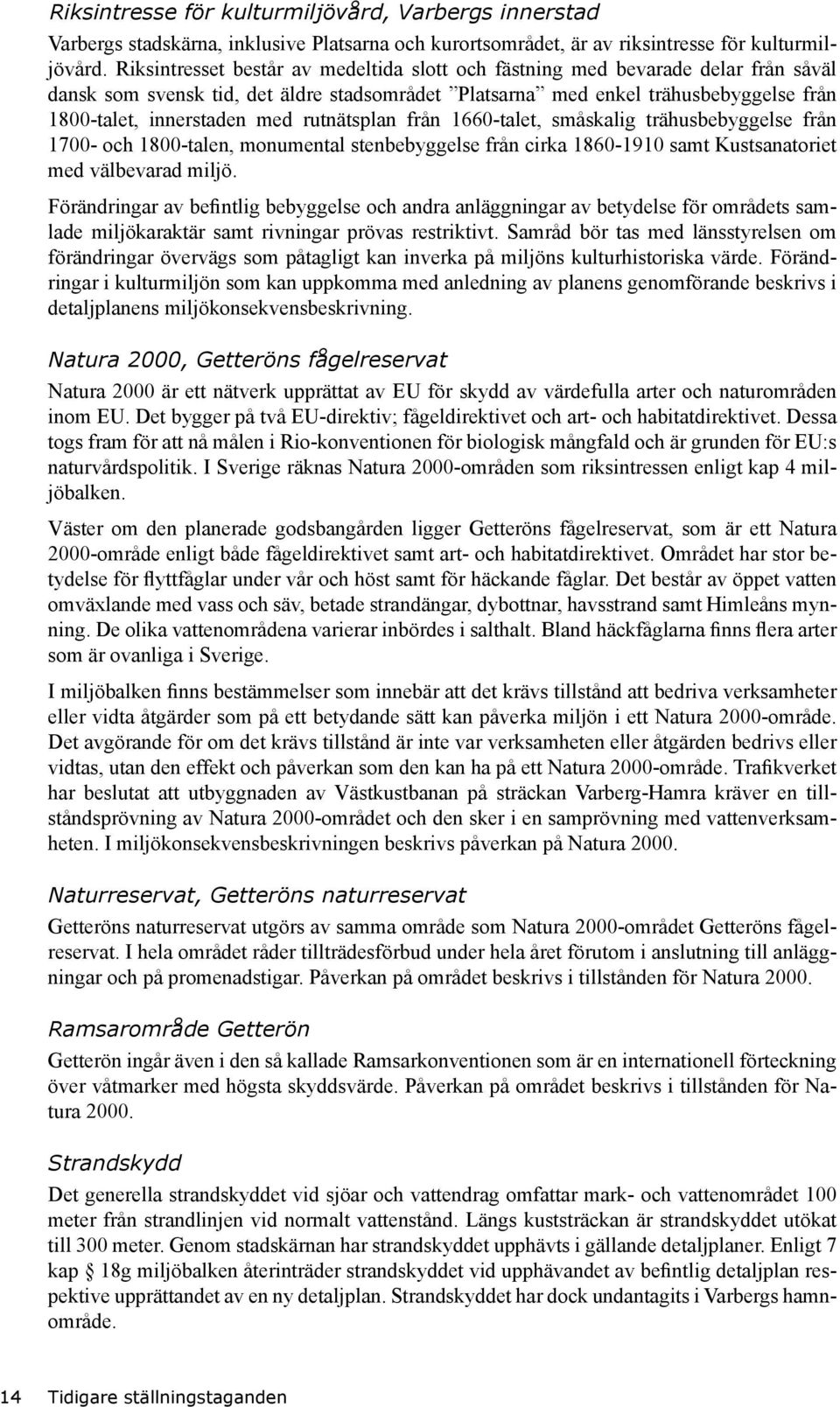 Riksintresse för kulturmiljövård, Varbergs innerstad

Varbergs stadskärna, inklusive Platsarna och kurortsområdet, är av riksintresse för kulturmiljövård. Riksintresset består av medeltida slott och fästning med bevarade delar från såväl dansk som svensk tid, det äldre stadsområdet ”Platsarna” med enkel trähusbebyggelse från 1800-talet, innerstaden med rutnätsplan från 1660-talet, småskalig trähusbebyggelse från 1700- och 1800-talen, monumental stenbebyggelse från cirka 1860-1910 samt Kustsanatoriet med välbevarad miljö.

Förändringar av befintlig bebyggelse och andra anläggningar av betydelse för områdets samlade miljökaraktär samt rivningar prövas restriktivt. Samråd bör tas med länsstyrelsen om förändringar övervägs som påtagligt kan inverka på miljöns kulturhistoriska värde. Förändringar i kulturmiljön som kan uppkomma med anledning av planens genomförande beskrivs i detaljplanens miljökonsekvensbeskrivning.

Natura 2000, Getteröns fågelreservat

Natura 2000 är ett nätverk upprättat av EU för skydd av värdefulla arter och naturområden inom EU. Det bygger på två EU-direktiv; fågeldirektivet och art- och habitatdirektivet. Dessa togs fram för att nå målen i Rio-konventionen för biologisk mångfald och är grunden för EU:s naturvårdspolitik. I Sverige räknas Natura 2000-områden som riksintressen enligt kap 4 miljöbalken.

Väster om den planerade godsbangården ligger Getteröns fågelreservat, som är ett Natura 2000-område enligt både fågeldirektivet samt art- och habitatdirektivet. Området har stor betydelse för flyttfåglar under vår och höst samt för häckande fåglar. Det består av öppet vatten omväxlande med vass och säv, betade strandängar, dybottnar, havsstrand samt Himleåns mynning. De olika vattenområdena varierar inbördes i salthalt. Bland häckfåglarna finns flera arter som är ovanliga i Sverige.

I miljöbalken finns bestämmelser som innebär att det krävs tillstånd att bedriva verksamheter eller vidta åtgärder som på ett betydande sätt kan påverka miljön i ett Natura 2000-område. Det avgörande för om det krävs tillstånd är inte var verksamheten eller åtgärden bedrivs eller vidtas, utan den effekt och påverkan som den kan ha på ett Natura 2000-område. Trafikverket har beslutat att utbyggnaden av Västkustbanan på sträckan Varberg-Hamra kräver en tillståndsprövning av Natura 2000-området och den sker i en samprövning med vattenverksamheten. I miljökonsekvensbeskrivningen beskrivs påverkan på Natura 2000.

Naturreservat, Getteröns naturreservat

Getteröns naturreservat utgörs av samma område som Natura 2000-området Getteröns fågelreservat. I hela området råder tillträdesförbud under hela året förutom i anslutning till anläggningar och på promenadstigar. Påverkan på området beskrivs i tillstånden för Natura 2000.

Ramsarområde Getterön

Getterön ingår även i den så kallade Ramsarkonventionen som är en internationell förteckning över våtmarker med högsta skyddsvärde. Påverkan på området beskrivs i tillstånden för Natura 2000.

Strandskydd

Det generella strandskyddet vid sjöar och vattendrag omfattar mark- och vattenområdet 100 meter från strandlinjen vid normalt vattenstånd. Längs kuststräckan är strandskyddet utökat till 300 meter. Genom stadskärnan har strandskyddet upphävts i gällande detaljplaner. Enligt 7 kap § 18g miljöbalken återinträder strandskyddet vid upphävandet av befintlig detaljplan respektive upprättandet av en ny detaljplan. Strandskyddet har dock undantagits i Varbergs hamnområde.

14 Tidigare ställningstaganden